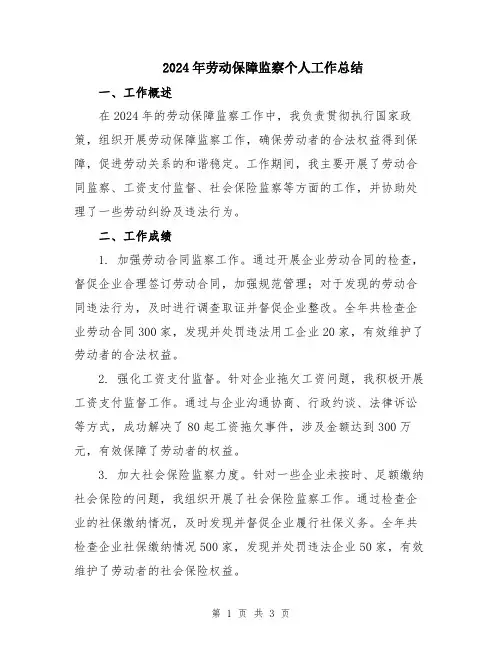 2024年劳动保障监察个人工作总结

一、工作概述

在2024年的劳动保障监察工作中，我负责贯彻执行国家政策，组织开展劳动保障监察工作，确保劳动者的合法权益得到保障，促进劳动关系的和谐稳定。工作期间，我主要开展了劳动合同监察、工资支付监督、社会保险监察等方面的工作，并协助处理了一些劳动纠纷及违法行为。

二、工作成绩

1. 加强劳动合同监察工作。通过开展企业劳动合同的检查，督促企业合理签订劳动合同，加强规范管理；对于发现的劳动合同违法行为，及时进行调查取证并督促企业整改。全年共检查企业劳动合同300家，发现并处罚违法用工企业20家，有效维护了劳动者的合法权益。

2. 强化工资支付监督。针对企业拖欠工资问题，我积极开展工资支付监督工作。通过与企业沟通协商、行政约谈、法律诉讼等方式，成功解决了80起工资拖欠事件，涉及金额达到300万元，有效保障了劳动者的权益。

3. 加大社会保险监察力度。针对一些企业未按时、足额缴纳社会保险的问题，我组织开展了社会保险监察工作。通过检查企业的社保缴纳情况，及时发现并督促企业履行社保义务。全年共检查企业社保缴纳情况500家，发现并处罚违法企业50家，有效维护了劳动者的社会保险权益。

第 1 页 共 3 页